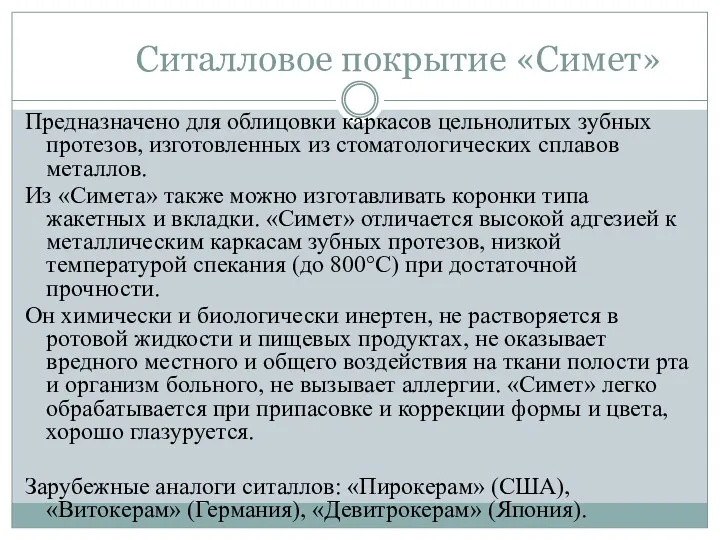 Ситалловое покрытие «Симет»

Предназначено для облицовки каркасов цельнолитых зубных протезов, изготовленных из стоматологических сплавов металлов.

Из «Симета» также можно изготавливать коронки типа жакетных и вкладки. «Симет» отличается высокой адгезией к металлическим каркасам зубных протезов, низкой температурой спекания (до 800°С) при достаточной прочности.

Он химически и биологически инертен, не растворяется в ротовой жидкости и пищевых продуктах, не оказывает вредного местного и общего воздействия на ткани полости рта и организм больного, не вызывает аллергии. «Симет» легко обрабатывается при припасовке и коррекции формы и цвета, хорошо глазуруется.

Зарубежные аналоги ситаллов: «Пирокерам» (США), «Витокерам» (Германия), «Девитрокерам» (Япония).